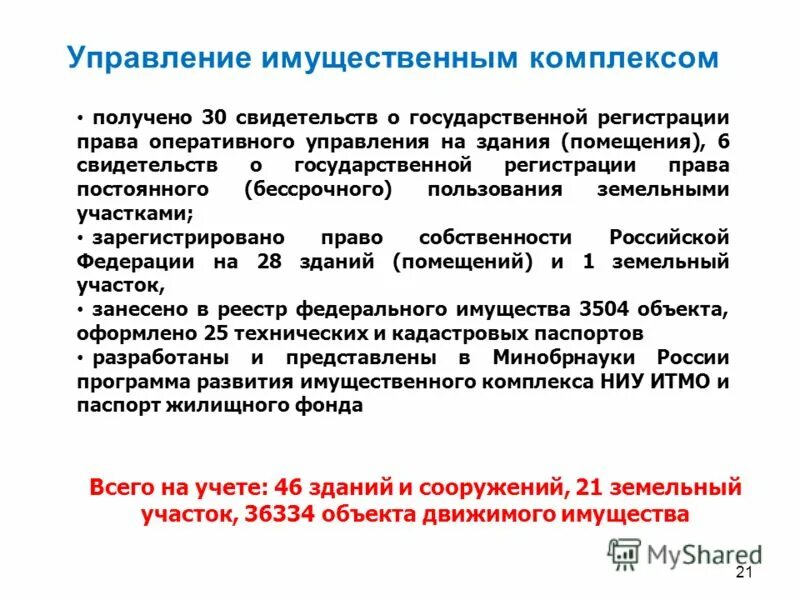 Управление имущественным комплексом

• получено 30 свидетельств о государственной регистрации права оперативного управления на здания (помещения), 6 свидетельств о государственной регистрации права постоянного (бессрочного) пользования земельными участками;

• зарегистрировано право собственности Российской Федерации на 28 зданий (помещений) и 1 земельный участок,

• занесено в реестр федерального имущества 3504 объекта, оформлено 25 технических и кадастровых паспортов

• разработаны и представлены в Минобрнауки России программа развития имущественного комплекса НИУ ИТМО и паспорт жилищного фонда

Всего на учете: 46 зданий и сооружений, 21 земельный участок, 36334 объекта движимого имущества

MyShared

21